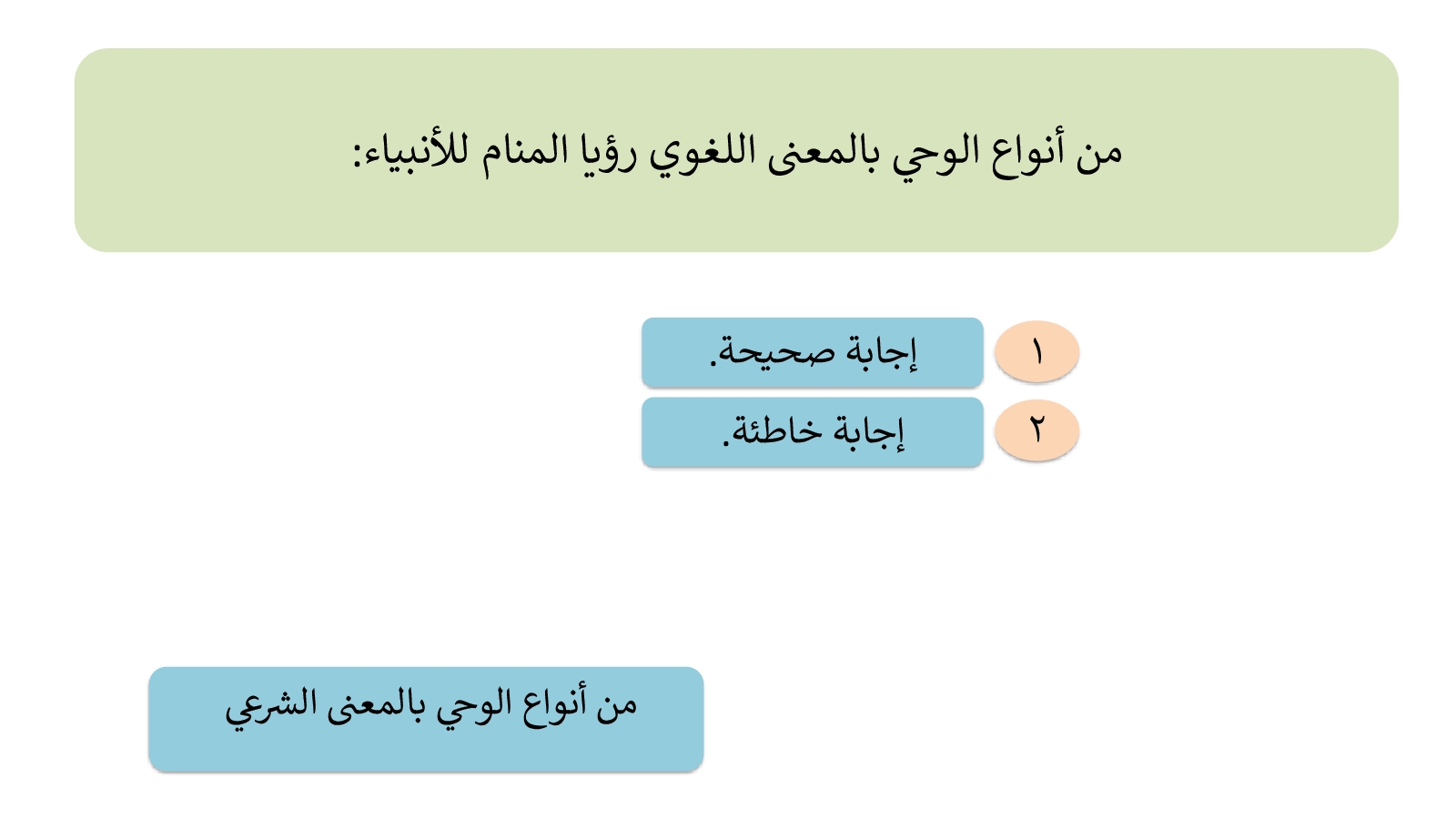 من أنواع الوحي بالمعنى اللغوي رؤيا المنام للأنبياء:

١ إجابة صحيحة.

٢ إجابة خاطئة.

من أنواع الوحي بالمعنى الشرعي